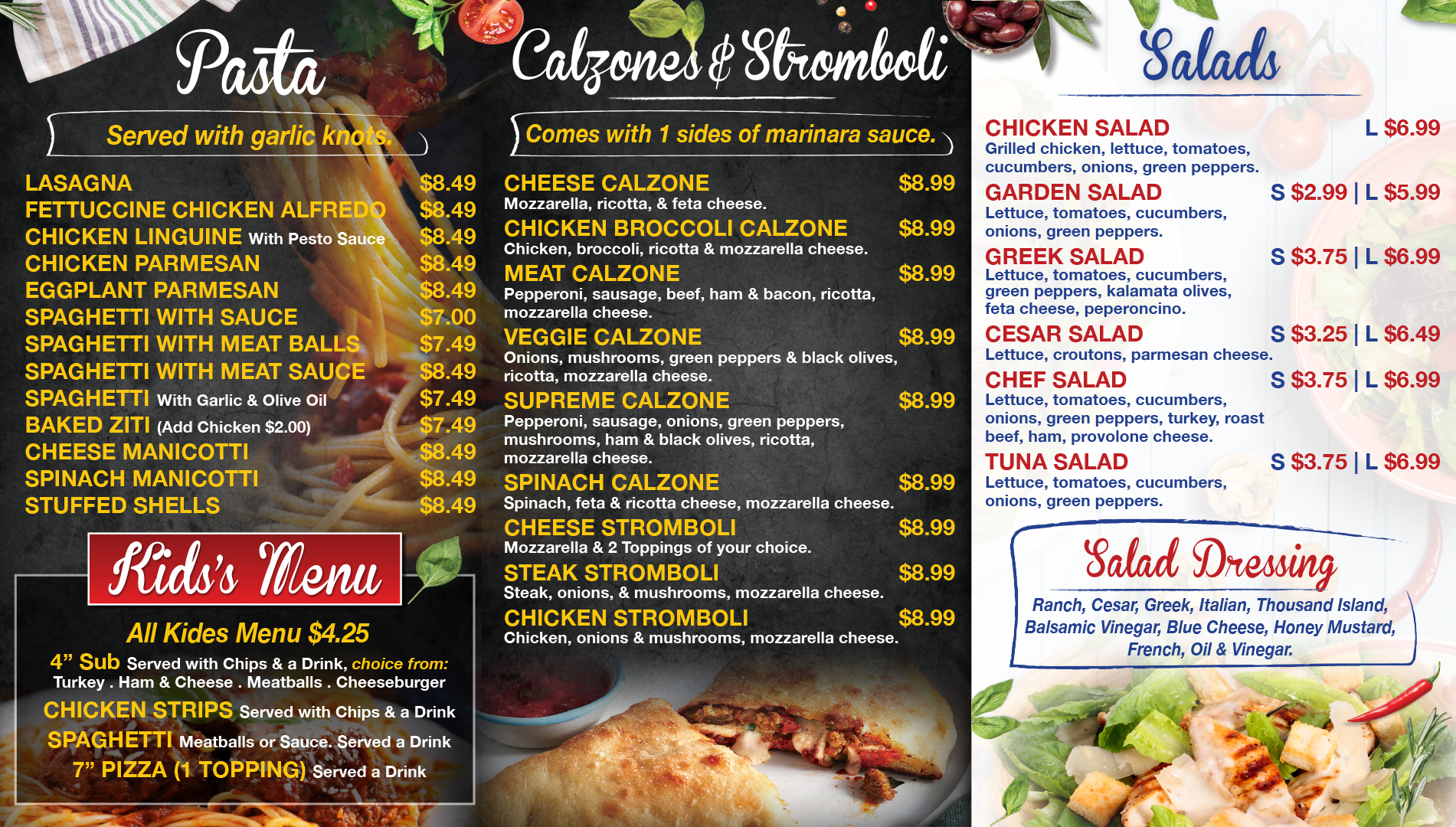 Pasta

Served with garlic knots.

LASAGNA $8.49
FETTUCCINE CHICKEN ALFREDO $8.49
CHICKEN LINGUINE With Pesto Sauce $8.49
CHICKEN PARMESAN $8.49
EGGPLANT PARMESAN $8.49
SPAGHETTI WITH SAUCE $7.00
SPAGHETTI WITH MEAT BALLS $7.49
SPAGHETTI WITH MEAT SAUCE $8.49
SPAGHETTI With Garlic & Olive Oil $7.49
BAKED ZITI (Add Chicken $2.00) $7.49
CHEESE MANICOTTI $8.49
SPINACH MANICOTTI $8.49
STUFFED SHELLS $8.49

Kids's Menu

All Kides Menu $4.25
4" Sub Served with Chips & a Drink, choice from:
Turkey . Ham & Cheese . Meatballs . Cheeseburger
CHICKEN STRIPS Served with Chips & a Drink
SPAGHETTI Meatballs or Sauce. Served a Drink
7" PIZZA (1 TOPPING) Served a Drink

Calzones & Stromboli

Comes with 1 sides of marinara sauce.

CHEESE CALZONE $8.99
Mozzarella, ricotta, & feta cheese.
CHICKEN BROCCOLI CALZONE $8.99
Chicken, broccoli, ricotta & mozzarella cheese.
MEAT CALZONE $8.99
Pepperoni, sausage, beef, ham & bacon, ricotta, mozzarella cheese.
VEGGIE CALZONE $8.99
Onions, mushrooms, green peppers & black olives, ricotta, mozzarella cheese.
SUPREME CALZONE $8.99
Pepperoni, sausage, onions, green peppers, mushrooms, ham & black olives, ricotta, mozzarella cheese.
SPINACH CALZONE $8.99
Spinach, feta & ricotta cheese, mozzarella cheese.
CHEESE STROMBOLI $8.99
Mozzarella & 2 Toppings of your choice.
STEAK STROMBOLI $8.99
Steak, onions, & mushrooms, mozzarella cheese.
CHICKEN STROMBOLI $8.99
Chicken, onions & mushrooms, mozzarella cheese.

Salads

CHICKEN SALAD L $6.99
Grilled chicken, lettuce, tomatoes, cucumbers, onions, green peppers.
GARDEN SALAD S $2.99 | L $5.99
Lettuce, tomatoes, cucumbers, onions, green peppers.
GREEK SALAD S $3.75 | L $6.99
Lettuce, tomatoes, cucumbers, green peppers, kalamata olives, feta cheese, peperoncino.
CESAR SALAD S $3.25 | L $6.49
Lettuce, croutons, parmesan cheese.
CHEF SALAD S $3.75 | L $6.99
Lettuce, tomatoes, cucumbers, onions, green peppers, turkey, roast beef, ham, provolone cheese.
TUNA SALAD S $3.75 | L $6.99
Lettuce, tomatoes, cucumbers, onions, green peppers.

Salad Dressing

Ranch, Cesar, Greek, Italian, Thousand Island, Balsamic Vinegar, Blue Cheese, Honey Mustard, French, Oil & Vinegar.